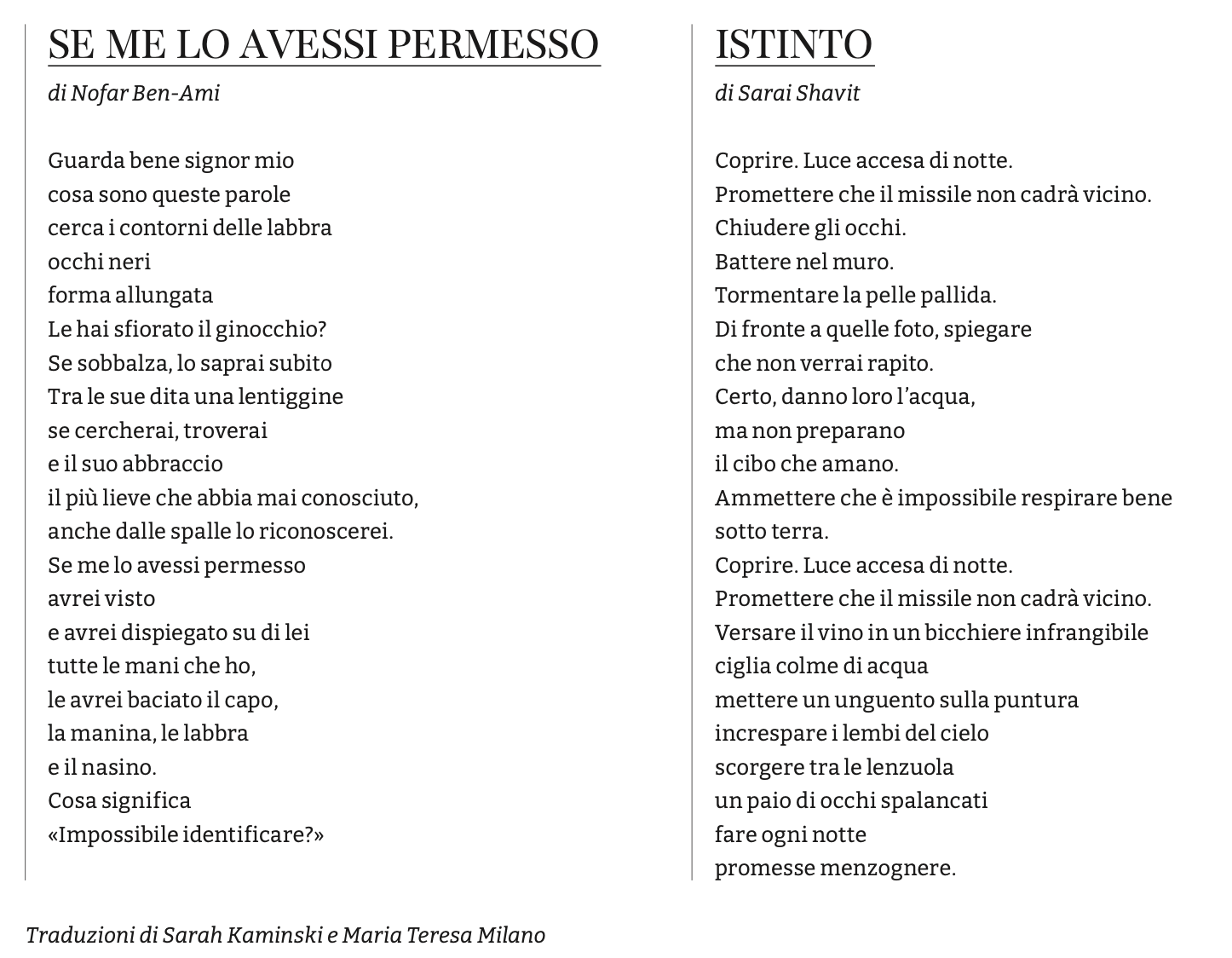 SE ME LO AVESSI PERMESSO

di Nofar Ben-Ami

Guarda bene signor mio
cosa sono queste parole
cerca i contorni delle labbra
occhi neri
forma allungata
Le hai sfiorato il ginocchio?
Se sobbalza, lo saprai subito
Tra le sue dita una lentiggine
se cercherai, troverai
e il suo abbraccio
il più lieve che abbia mai conosciuto,
anche dalle spalle lo riconoscerei.
Se me lo avessi permesso
avrei visto
e avrei dispiegato su di lei
tutte le mani che ho,
le avrei baciato il capo,
la manina, le labbra
e il nasino.
Cosa significa
«Impossibile identificare?»

ISTINTO

di Sarai Shavit

Coprire. Luce accesa di notte.
Promettere che il missile non cadrà vicino.
Chiudere gli occhi.
Battere nel muro.
Tormentare la pelle pallida.
Di fronte a quelle foto, spiegare
che non verrai rapito.
Certo, danno loro l'acqua,
ma non preparano
il cibo che amano.
Ammettere che è impossibile respirare bene
sotto terra.
Coprire. Luce accesa di notte.
Promettere che il missile non cadrà vicino.
Versare il vino in un bicchiere infrangibile
ciglia colme di acqua
mettere un unguento sulla puntura
increspare i lembi del cielo
scorgere tra le lenzuola
un paio di occhi spalancati
fare ogni notte
promesse menzognere.

Traduzioni di Sarah Kaminski e Maria Teresa Milano